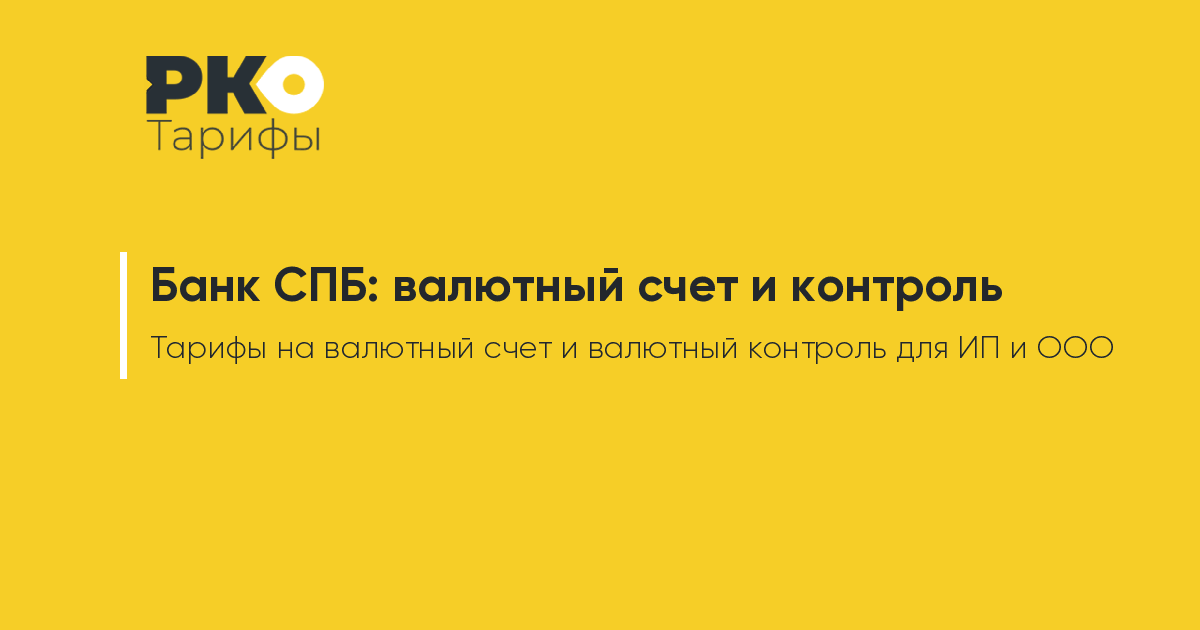 РКО
Тарифы

Банк СПБ: валютный счет и контроль

Тарифы на валютный счет и валютный контроль для ИП и ООО